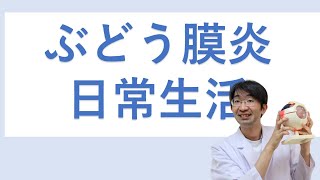 ぶどう膜炎
日常生活